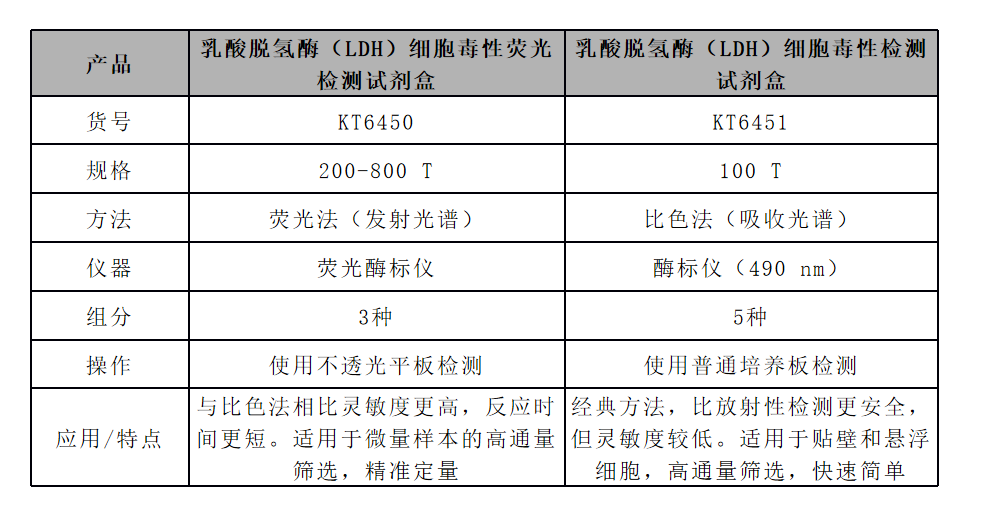 | 产品 | 乳酸脱氢酶（LDH）细胞毒性荧光检测试剂盒 | 乳酸脱氢酶（LDH）细胞毒性检测试剂盒 |
|---|---|---|
| 货号 | KT6450 | KT6451 |
| 规格 | 200-800 T | 100 T |
| 方法 | 荧光法（发射光谱） | 比色法（吸收光谱） |
| 仪器 | 荧光酶标仪 | 酶标仪（490 nm） |
| 组分 | 3种 | 5种 |
| 操作 | 使用不透光平板检测 | 使用普通培养板检测 |
| 应用/特点 | 与比色法相比灵敏度更高，反应时间更短。适用于微量样本的高通量筛选，精准定量 | 经典方法，比放射性检测更安全，但灵敏度较低。适用于贴壁和悬浮细胞，高通量筛选，快速简单 |